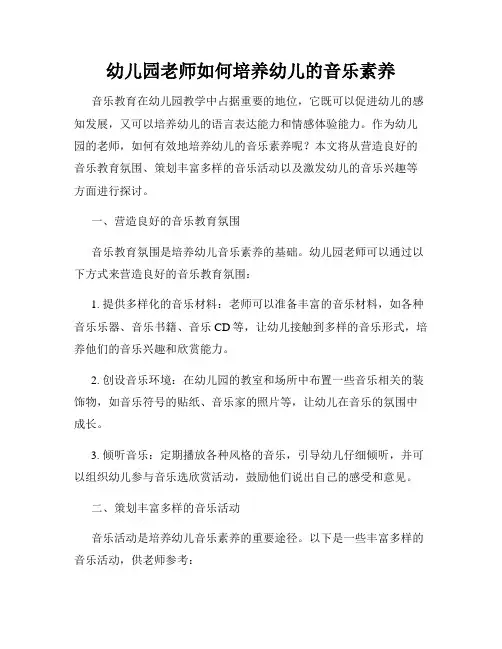 幼儿园老师如何培养幼儿的音乐素养

音乐教育在幼儿园教学中占据重要的地位，它既可以促进幼儿的感知发展，又可以培养幼儿的语言表达能力和情感体验能力。作为幼儿园的老师，如何有效地培养幼儿的音乐素养呢？本文将从营造良好的音乐教育氛围、策划丰富多样的音乐活动以及激发幼儿的音乐兴趣等方面进行探讨。

一、营造良好的音乐教育氛围

音乐教育氛围是培养幼儿音乐素养的基础。幼儿园老师可以通过以下方式来营造良好的音乐教育氛围：

1. 提供多样化的音乐材料：老师可以准备丰富的音乐材料，如各种音乐乐器、音乐书籍、音乐 CD 等，让幼儿接触到多样的音乐形式，培养他们的音乐兴趣和欣赏能力。

2. 创设音乐环境：在幼儿园的教室和场所中布置一些音乐相关的装饰物，如音乐符号的贴纸、音乐家的照片等，让幼儿在音乐的氛围中成长。

3. 倾听音乐：定期播放各种风格的音乐，引导幼儿仔细倾听，并可以组织幼儿参与音乐选欣赏活动，鼓励他们说出自己的感受和意见。

二、策划丰富多样的音乐活动

音乐活动是培养幼儿音乐素养的重要途径。以下是一些丰富多样的音乐活动，供老师参考：